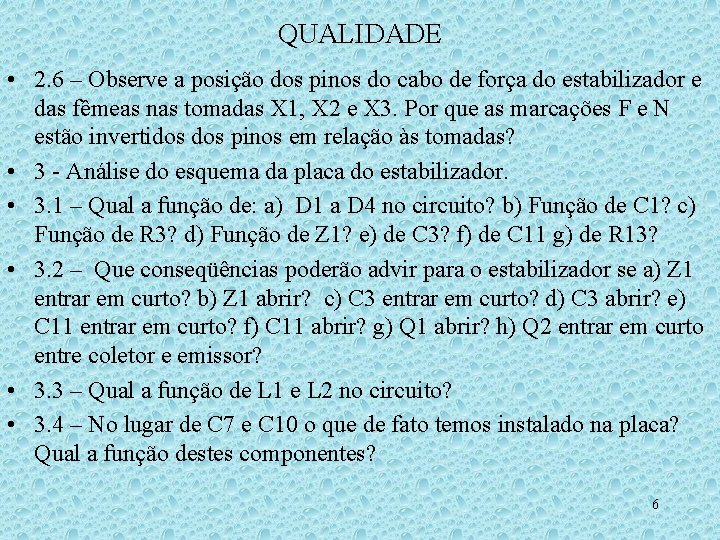 QUALIDADE

• 2.6 – Observe a posição dos pinos do cabo de força do estabilizador e das fêmeas nas tomadas X1, X2 e X3. Por que as marcações F e N estão invertidos dos pinos em relação às tomadas?

• 3 - Análise do esquema da placa do estabilizador.

• 3.1 – Qual a função de: a) D1 a D4 no circuito? b) Função de C1? c) Função de R3? d) Função de Z1? e) de C3? f) de C11 g) de R13?

• 3.2 – Que conseqüências poderão advir para o estabilizador se a) Z1 entrar em curto? b) Z1 abrir? c) C3 entrar em curto? d) C3 abrir? e) C11 entrar em curto? f) C11 abrir? g) Q1 abrir? h) Q2 entrar em curto entre coletor e emissor?

• 3.3 – Qual a função de L1 e L2 no circuito?

• 3.4 – No lugar de C7 e C10 o que de fato temos instalado na placa? Qual a função destes componentes?

6